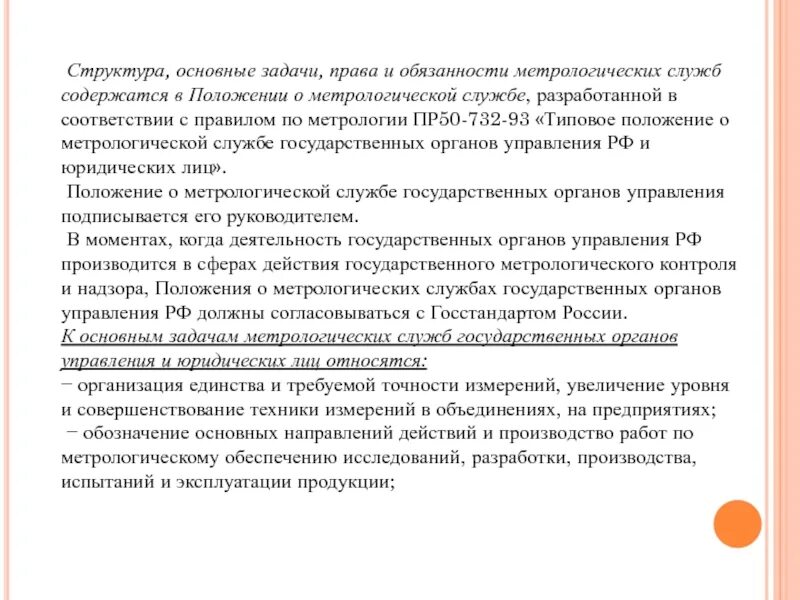 Структура, основные задачи, права и обязанности метрологических служб содержатся в Положении о метрологической службе, разработанной в соответствии с правилом по метрологии ПР50-732-93 «Типовое положение о метрологической службе государственных органов управления РФ и юридических лиц».

Положение о метрологической службе государственных органов управления подписывается его руководителем.

В моментах, когда деятельность государственных органов управления РФ производится в сферах действия государственного метрологического контроля и надзора, Положения о метрологических службах государственных органов управления РФ должны согласовываться с Госстандартом России.

К основным задачам метрологических служб государственных органов управления и юридических лиц относятся:

− организация единства и требуемой точности измерений, увеличение уровня и совершенствование техники измерений в объединениях, на предприятиях;

− обозначение основных направлений действий и производство работ по метрологическому обеспечению исследований, разработки, производства, испытаний и эксплуатации продукции;